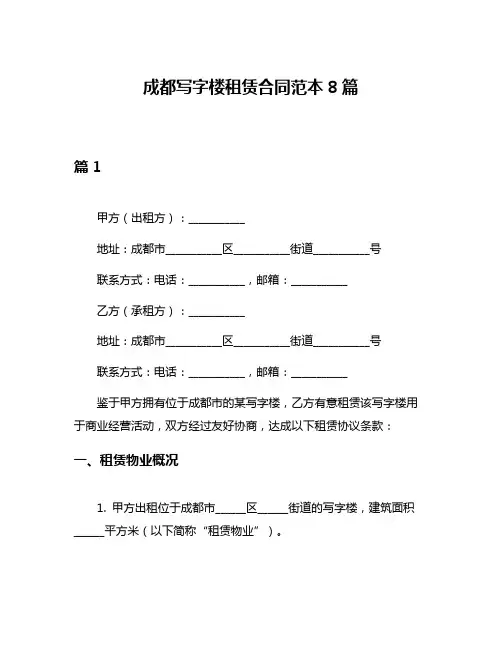 成都写字楼租赁合同范本 8 篇

篇 1

甲方（出租方）：__________

地址：成都市__________区__________街道__________号

联系方式：电话：__________，邮箱：__________

乙方（承租方）：__________

地址：成都市__________区__________街道__________号

联系方式：电话：__________，邮箱：__________

鉴于甲方拥有位于成都市的某写字楼，乙方有意租赁该写字楼用于商业经营活动，双方经过友好协商，达成以下租赁协议条款：

一、租赁物业概况

1. 甲方出租位于成都市_____区_____街道的写字楼，建筑面积_____平方米（以下简称“租赁物业”）。